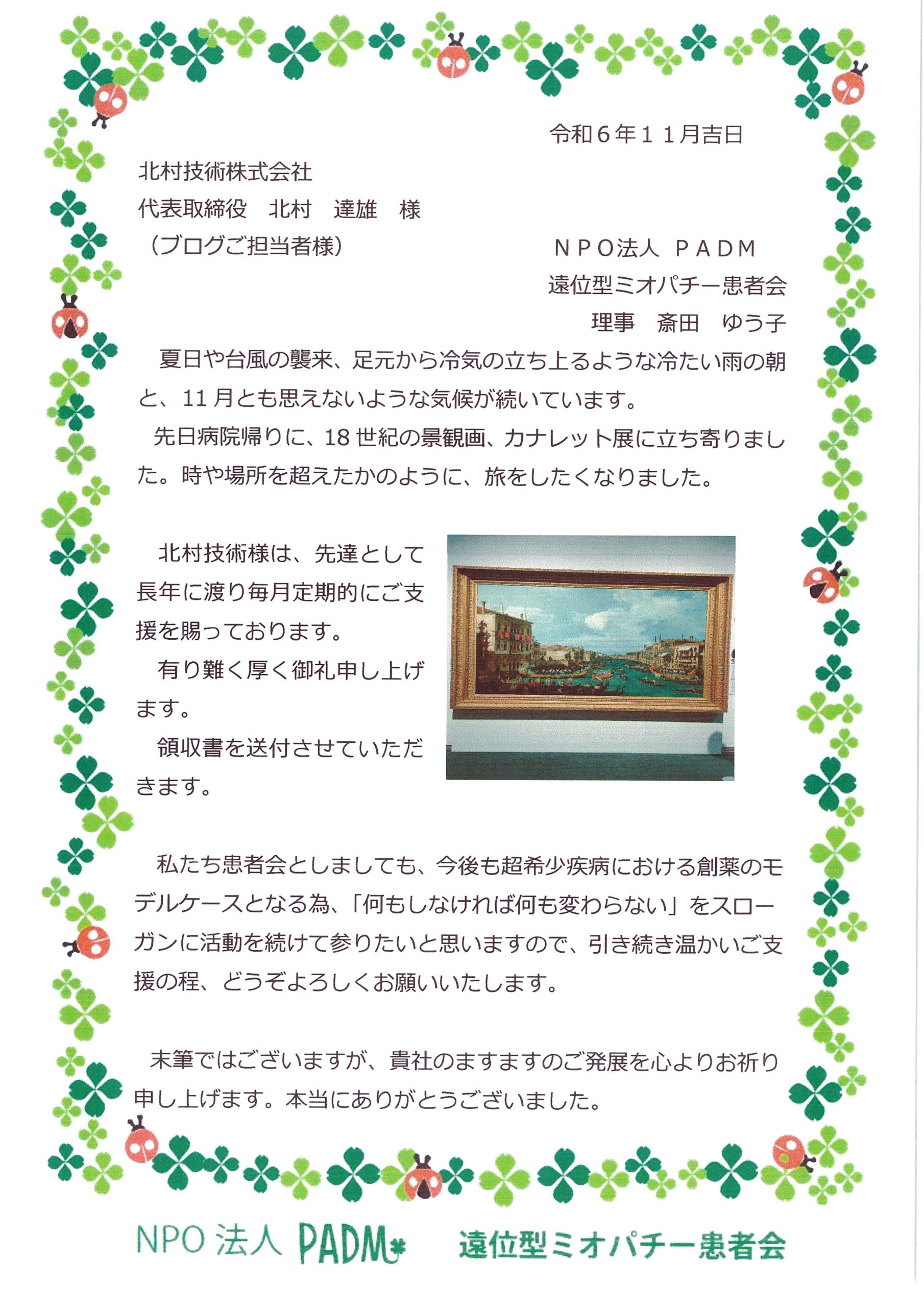 令和6年11月吉日

北村技術株式会社
代表取締役　北村　達雄　様
（ブログご担当者様）

ＮＰＯ法人 ＰＡＤＭ
遠位型ミオパチー患者会
理事　斎田　ゆう子

夏日や台風の襲来、足元から冷気の立ち上るような冷たい雨の朝と、11月とも思えないような気候が続いています。

先日病院帰りに、18世紀の景観画、カナレット展に立ち寄りました。時や場所を超えたかのように、旅をしたくなりました。

北村技術様は、先達として長年に渡り毎月定期的にご支援を賜っております。

有り難く厚く御礼申し上げます。

領収書を送付させていただきます。

私たち患者会としましても、今後も超希少疾病における創薬のモデルケースとなる為、「何もしなければ何も変わらない」をスローガンに活動を続けて参りたいと思いますので、引き続き温かいご支援の程、どうぞよろしくお願いいたします。

末筆ではございますが、貴社のますますのご発展を心よりお祈り申し上げます。本当にありがとうございました。

NPO法人 PADM　遠位型ミオパチー患者会